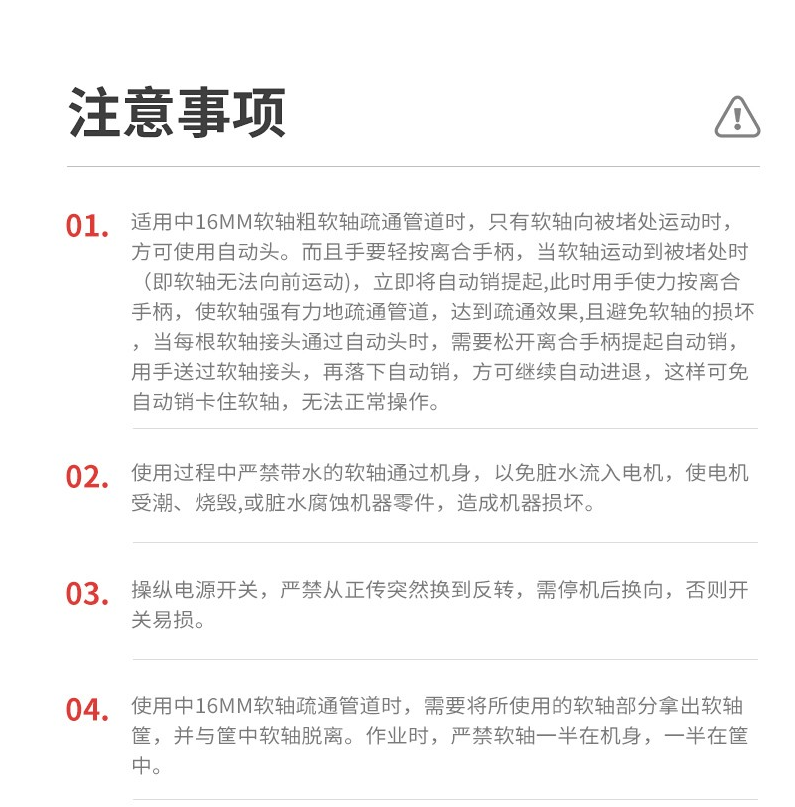 注意事项

01. 适用中16MM软轴粗软轴疏通管道时，只有软轴向被堵处运动时，方可使用自动头。而且手要轻按离合手柄，当软轴运动到被堵处时（即软轴无法向前运动)，立即将自动销提起,此时用手使力按离合手柄，使软轴强有力地疏通管道，达到疏通效果,且避免软轴的损坏，当每根软轴接头通过自动头时，需要松开离合手柄提起自动销，用手送过软轴接头，再落下自动销，方可继续自动进退，这样可免自动销卡住软轴，无法正常操作。

02. 使用过程中严禁带水的软轴通过机身，以免脏水流入电机，使电机受潮、烧毁,或脏水腐蚀机器零件，造成机器损坏。

03. 操纵电源开关，严禁从正传突然换到反转，需停机后换向，否则开关易损。

04. 使用中16MM软轴疏通管道时，需要将所使用的软轴部分拿出软轴筐，并与筐中软轴脱离。作业时，严禁软轴一半在机身，一半在筐中。